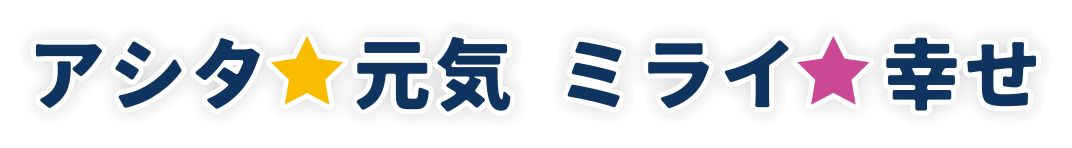 アシタ★元気 ミライ★幸せ